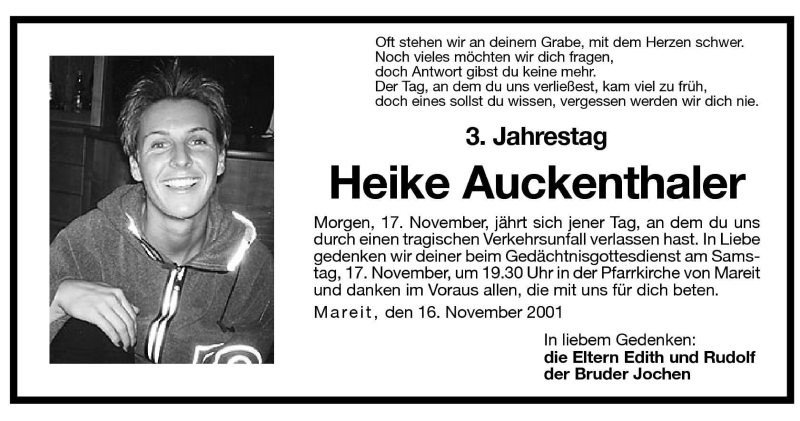 Oft stehen wir an deinem Grabe, mit dem Herzen schwer.
Noch vieles möchten wir dich fragen,
doch Antwort gibst du keine mehr.
Der Tag, an dem du uns verließest, kam viel zu früh,
doch eines sollst du wissen, vergessen werden wir dich nie.

3. Jahrestag

Heike Auckenthaler

Morgen, 17. November, jährt sich jener Tag, an dem du uns durch einen tragischen Verkehrsunfall verlassen hast. In Liebe gedenken wir deiner beim Gedächtnisgottesdienst am Samstag, 17. November, um 19.30 Uhr in der Pfarrkirche von Mareit und danken im Voraus allen, die mit uns für dich beten.

Mareit, den 16. November 2001

In liebem Gedenken:
die Eltern Edith und Rudolf
der Bruder Jochen